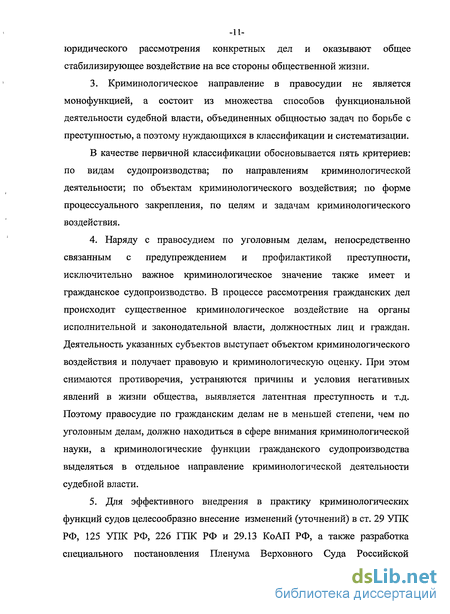 -11-

юридического рассмотрения конкретных дел и оказывают общее стабилизирующее воздействие на все стороны общественной жизни.

3. Криминологическое направление в правосудии не является монофункцией, а состоит из множества способов функциональной деятельности судебной власти, объединенных общностью задач по борьбе с преступностью, а поэтому нуждающихся в классификации и систематизации.

В качестве первичной классификации обосновывается пять критериев: по видам судопроизводства; по направлениям криминологической деятельности; по объектам криминологического воздействия; по форме процессуального закрепления, по целям и задачам криминологического воздействия.

4. Наряду с правосудием по уголовным делам, непосредственно связанным с предупреждением и профилактикой преступности, исключительно важное криминологическое значение также имеет и гражданское судопроизводство. В процессе рассмотрения гражданских дел происходит существенное криминологическое воздействие на органы исполнительной и законодательной власти, должностных лиц и граждан. Деятельность указанных субъектов выступает объектом криминологического воздействия и получает правовую и криминологическую оценку. При этом снимаются противоречия, устраняются причины и условия негативных явлений в жизни общества, выявляется латентная преступность и т.д. Поэтому правосудие по гражданским делам не в меньшей степени, чем по уголовным делам, должно находиться в сфере внимания криминологической науки, а криминологические функции гражданского судопроизводства выделяться в отдельное направление криминологической деятельности судебной власти.

5. Для эффективного внедрения в практику криминологических функций судов целесообразно внесение изменений (уточнений) в ст. 29 УПК РФ, 125 УПК РФ, 226 ГПК РФ и 29.13 КоАП РФ, а также разработка специального постановления Пленума Верховного Суда Российской

dsLib.net
библиотека диссертаций